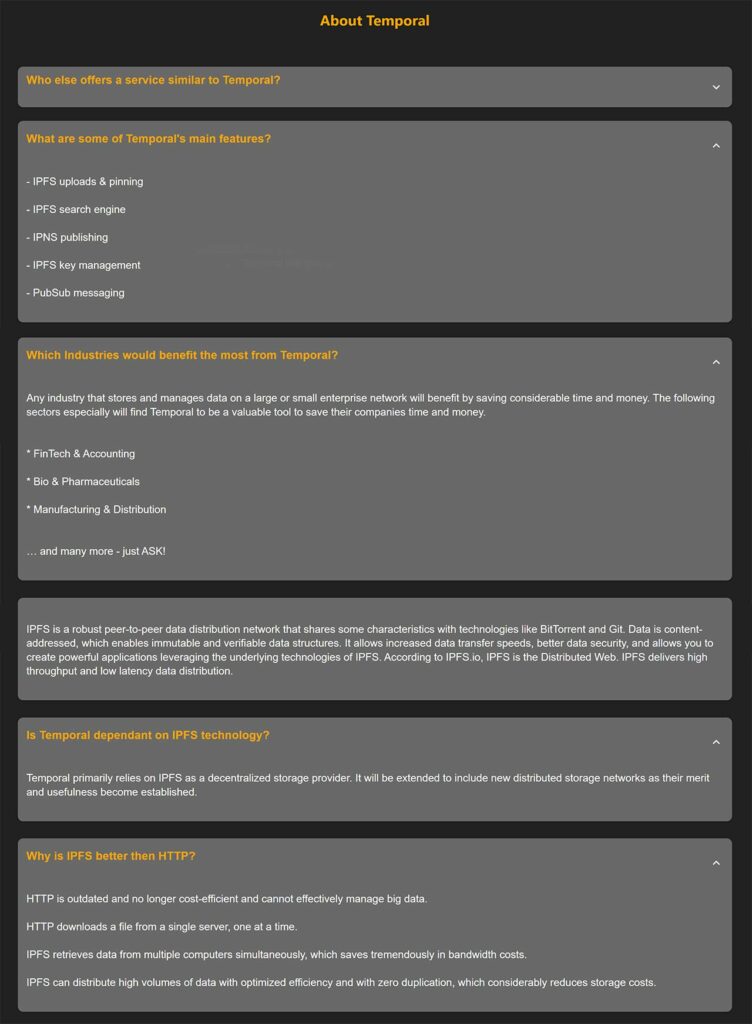 About Temporal

Who else offers a service similar to Temporal?

What are some of Temporal's main features?

- IPFS uploads & pinning

- IPFS search engine

- IPNS publishing

- IPFS key management

- PubSub messaging

Which Industries would benefit the most from Temporal?

Any industry that stores and manages data on a large or small enterprise network will benefit by saving considerable time and money. The following sectors especially will find Temporal to be a valuable tool to save their companies time and money.

* FinTech & Accounting

* Bio & Pharmaceuticals

* Manufacturing & Distribution

... and many more - just ASK!

IPFS is a robust peer-to-peer data distribution network that shares some characteristics with technologies like BitTorrent and Git. Data is content-addressed, which enables immutable and verifiable data structures. It allows increased data transfer speeds, better data security, and allows you to create powerful applications leveraging the underlying technologies of IPFS. According to IPFS.io, IPFS is the Distributed Web. IPFS delivers high throughput and low latency data distribution.

Is Temporal dependant on IPFS technology?

Temporal primarily relies on IPFS as a decentralized storage provider. It will be extended to include new distributed storage networks as their merit and usefulness become established.

Why is IPFS better then HTTP?

HTTP is outdated and no longer cost-efficient and cannot effectively manage big data.

HTTP downloads a file from a single server, one at a time.

IPFS retrieves data from multiple computers simultaneously, which saves tremendously in bandwidth costs.

IPFS can distribute high volumes of data with optimized efficiency and with zero duplication, which considerably reduces storage costs.